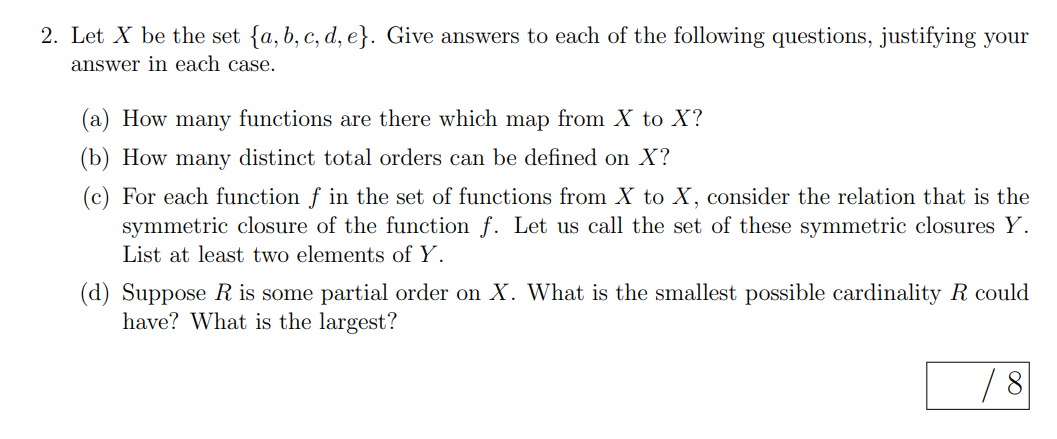 2. Let $X$ be the set $\{a, b, c, d, e\}$. Give answers to each of the following questions, justifying your answer in each case.

(a) How many functions are there which map from $X$ to $X$?

(b) How many distinct total orders can be defined on $X$?

(c) For each function $f$ in the set of functions from $X$ to $X$, consider the relation that is the symmetric closure of the function $f$. Let us call the set of these symmetric closures $Y$. List at least two elements of $Y$.

(d) Suppose $R$ is some partial order on $X$. What is the smallest possible cardinality $R$ could have? What is the largest?

/ 8